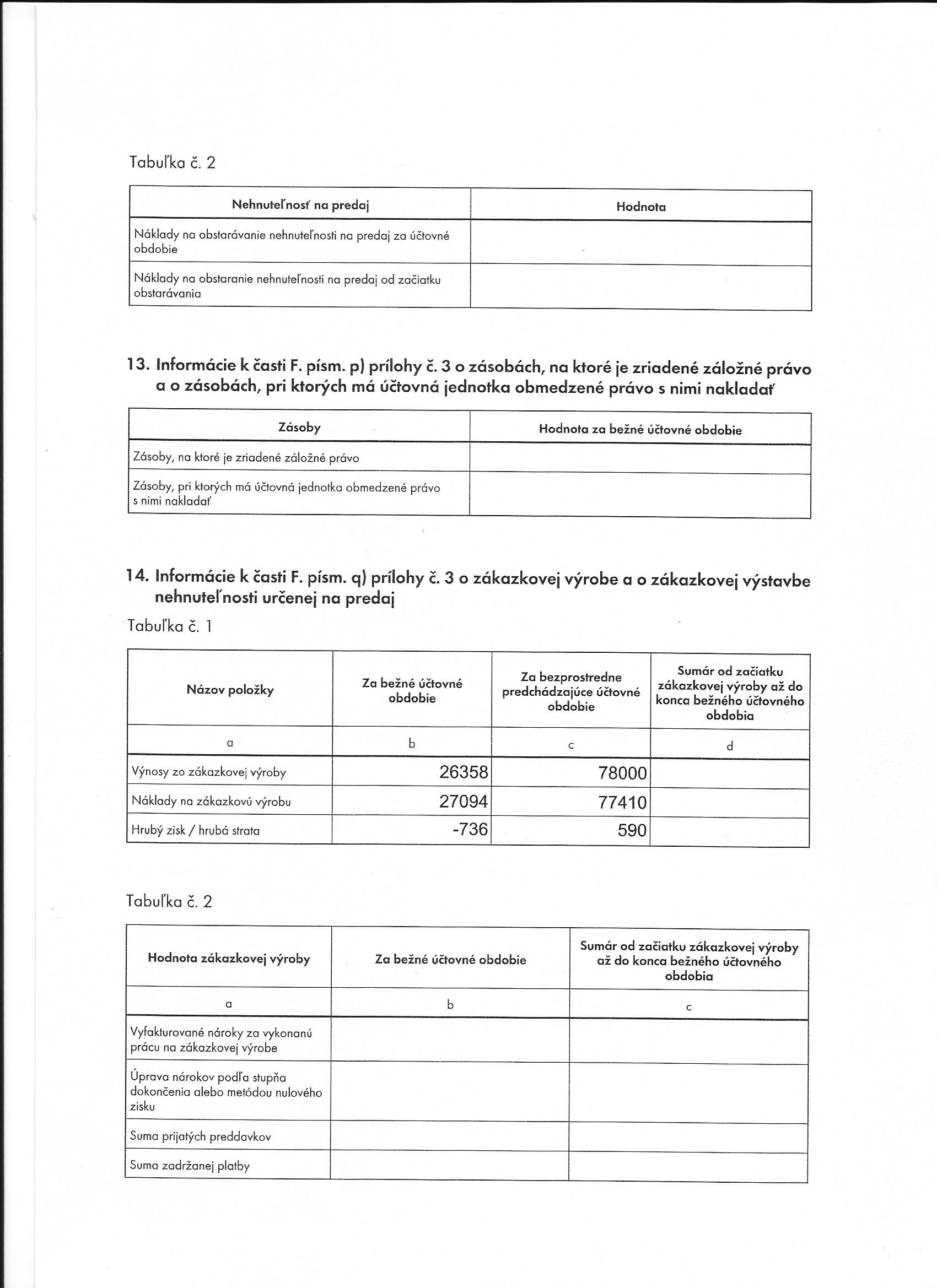 Tabuľka č. 2

| Nehnuteľnosť na predaj | Hodnota |
|---|---|
| Náklady na obstarávanie nehnuteľnosti na predaj za účtovné obdobie | |
| Náklady na obstaranie nehnuteľnosti na predaj od začiatku obstarávania | |

13. Informácie k časti F. písm. p) prílohy č. 3 o zásobách, na ktoré je zriadené záložné právo a o zásobách, pri ktorých má účtovná jednotka obmedzené právo s nimi nakladať

| Zásoby | Hodnota za bežné účtovné obdobie |
|---|---|
| Zásoby, na ktoré je zriadené záložné právo | |
| Zásoby, pri ktorých má účtovná jednotka obmedzené právo s nimi nakladať | |

14. Informácie k časti F. písm. q) prílohy č. 3 o zákazkovej výrobe a o zákazkovej výstavbe nehnuteľnosti určenej na predaj

Tabuľka č. 1

| Názov položky | Za bežné účtovné obdobie | Za bezprostredne predchádzajúce účtovné obdobie | Sumár od začiatku zákazkovej výroby až do konca bežného účtovného obdobia |
|---|---|---|---|
| a | b | c | d |
| Výnosy zo zákazkovej výroby | 26358 | 78000 | |
| Náklady na zákazkovú výrobu | 27094 | 77410 | |
| Hrubý zisk / hrubá strata | -736 | 590 | |

Tabuľka č. 2

| Hodnota zákazkovej výroby | Za bežné účtovné obdobie | Sumár od začiatku zákazkovej výroby až do konca bežného účtovného obdobia |
|---|---|---|
| a | b | c |
| Vyfakturované nároky za vykonanú prácu na zákazkovej výrobe | | |
| Úprava nárokov podľa stupňa dokončenia alebo metódou nulového zisku | | |
| Suma prijatých preddavkov | | |
| Suma zadržanej platby | | |